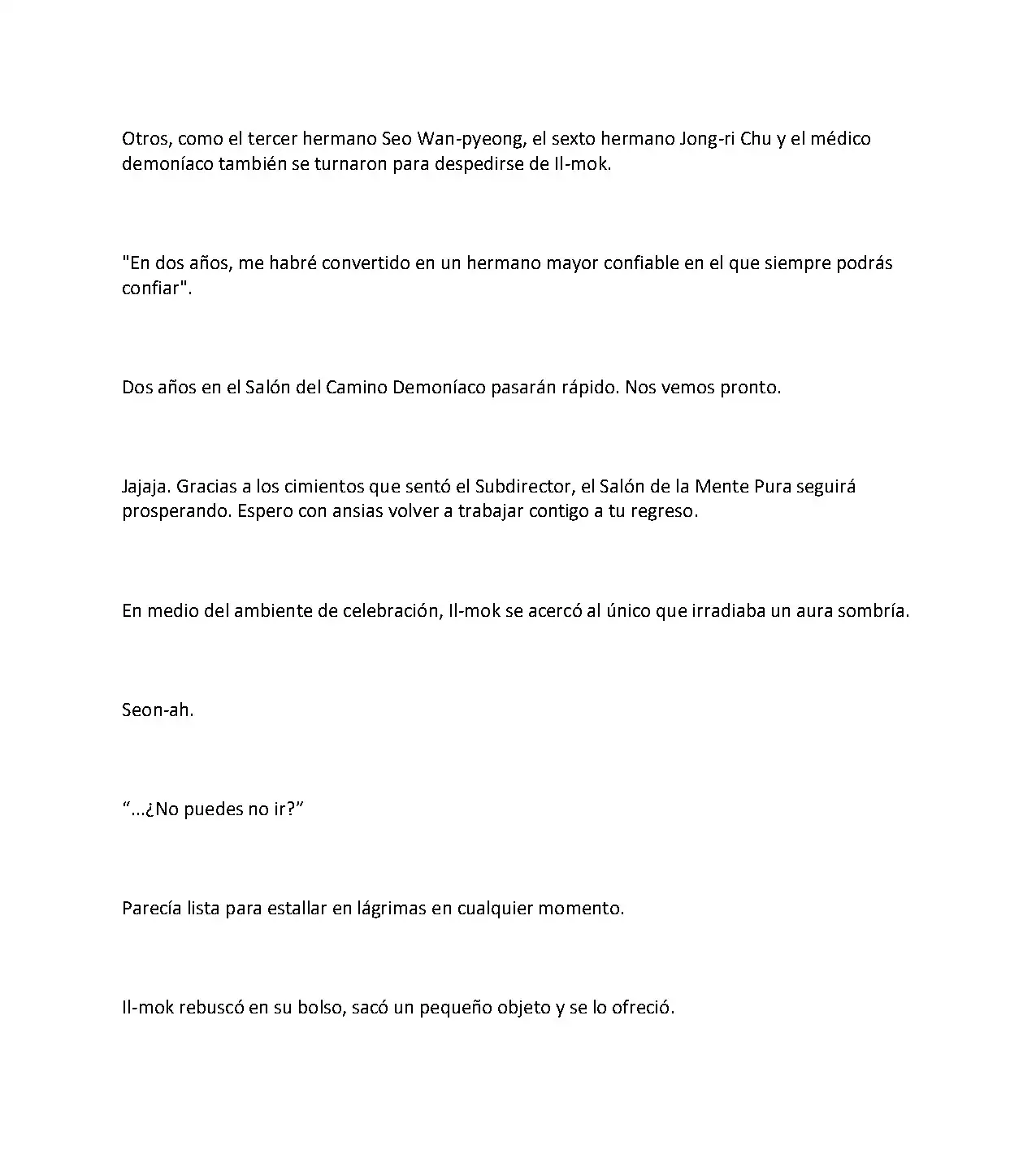 Otros, como el tercer hermano Seo Wan-pyeong, el sexto hermano Jong-ri Chu y el médico demoníaco también se turnaron para despedirse de Il-mok.

"En dos años, me habré convertido en un hermano mayor confiable en el que siempre podrás confiar".

Dos años en el Salón del Camino Demoníaco pasarán rápido. Nos vemos pronto.

Jajaja. Gracias a los cimientos que sentó el Subdirector, el Salón de la Mente Pura seguirá prosperando. Espero con ansias volver a trabajar contigo a tu regreso.

En medio del ambiente de celebración, Il-mok se acercó al único que irradiaba un aura sombría.

Seon-ah.

"...¿No puedes no ir?"

Parecía lista para estallar en lágrimas en cualquier momento.

Il-mok rebuscó en su bolso, sacó un pequeño objeto y se lo ofreció.